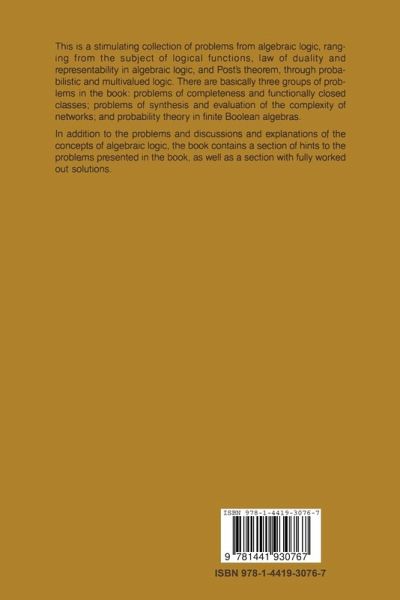 This is a stimulating collection of problems from algebraic logic, ranging from the subject of logical functions, law of duality and representability in algebraic logic, and Post's theorem, through probabilistic and multivalued logic. There are basically three groups of problems in the book: problems of completeness and functionally closed classes; problems of synthesis and evaluation of the complexity of networks; and probability theory in finite Boolean algebras.

In addition to the problems and discussions and explanations of the concepts of algebraic logic, the book contains a section of hints to the problems presented in the book, as well as a section with fully worked out solutions.

ISBN 978-1-4419-3076-7

9 781441 930767

ISBN 978-1-4419-3076-7